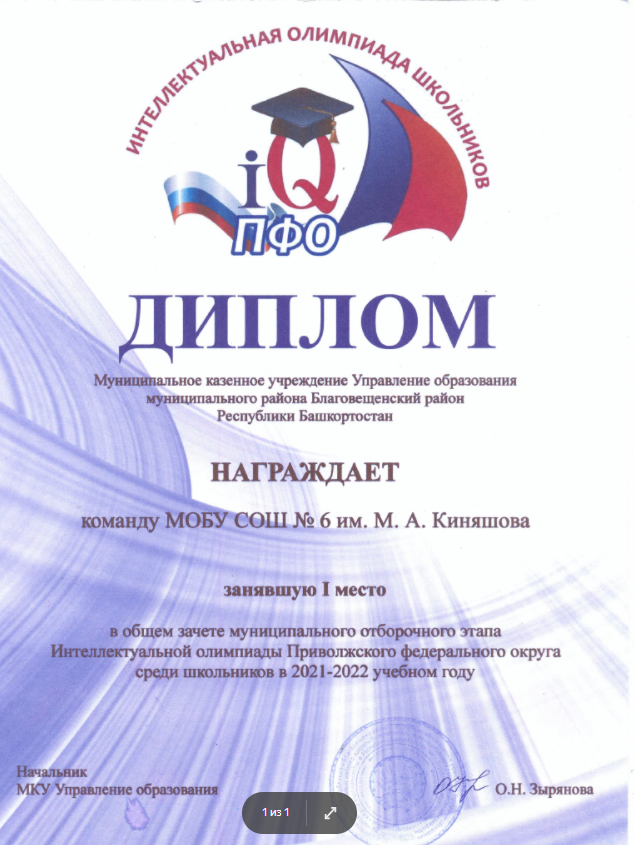 ИНТЕЛЛЕКТУАЛЬНАЯ ОЛИМПИАДА ШКОЛЬНИКОВ

iQ
ПФО

ДИПЛОМ

Муниципальное казенное учреждение Управление образования
муниципального района Благовещенский район
Республики Башкортостан

НАГРАЖДАЕТ

команду МОБУ СОШ № 6 им. М. А. Киняшова

занявшую I место

в общем зачете муниципального отборочного этапа Интеллектуальной олимпиады Приволжского федерального округа среди школьников в 2021-2022 учебном году

Начальник
МКУ Управление образования

О.Н. Зырянова

1 из 1